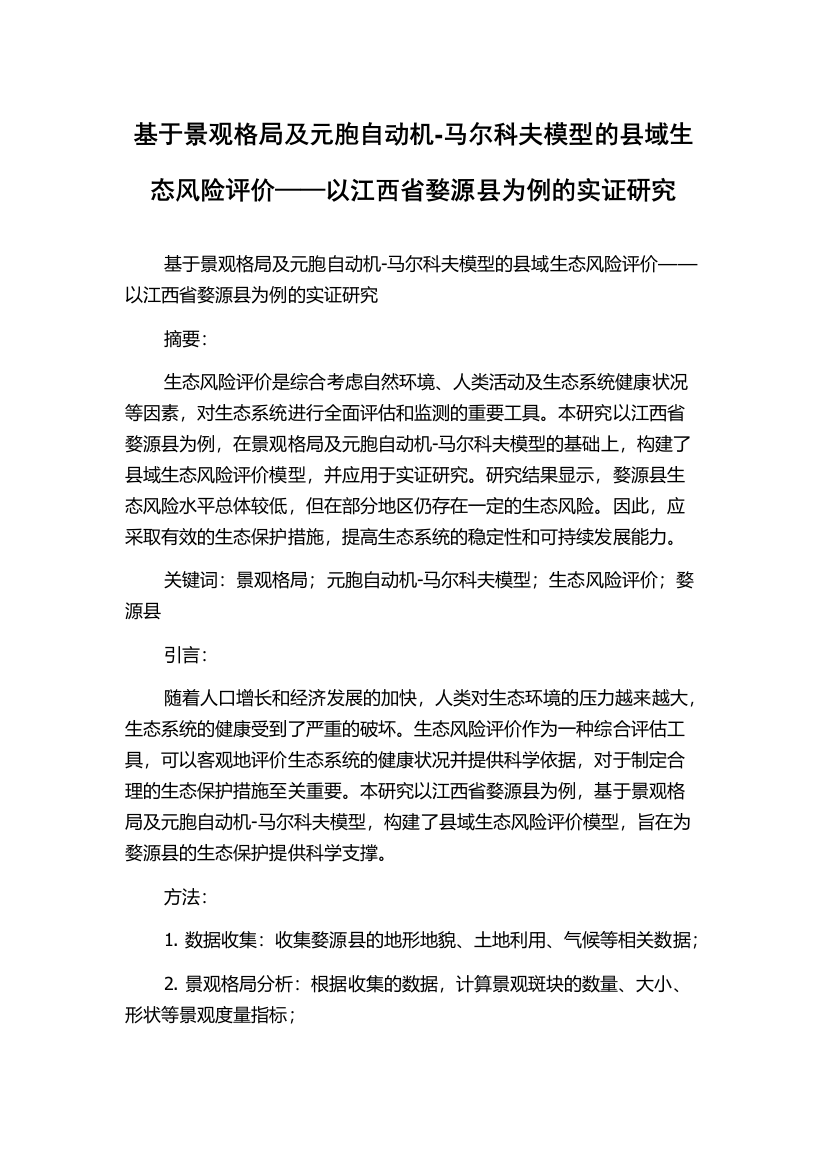 基于景观格局及元胞自动机-马尔科夫模型的县域生态风险评价——以江西省婺源县为例的实证研究

基于景观格局及元胞自动机-马尔科夫模型的县域生态风险评价——以江西省婺源县为例的实证研究

摘要：

生态风险评价是综合考虑自然环境、人类活动及生态系统健康状况等因素，对生态系统进行全面评估和监测的重要工具。本研究以江西省婺源县为例，在景观格局及元胞自动机-马尔科夫模型的基础上，构建了县域生态风险评价模型，并应用于实证研究。研究结果显示，婺源县生态风险水平总体较低，但在部分地区仍存在一定的生态风险。因此，应采取有效的生态保护措施，提高生态系统的稳定性和可持续发展能力。

关键词：景观格局；元胞自动机-马尔科夫模型；生态风险评价；婺源县

引言：

随着人口增长和经济发展的加快，人类对生态环境的压力越来越大，生态系统的健康受到了严重的破坏。生态风险评价作为一种综合评估工具，可以客观地评价生态系统的健康状况并提供科学依据，对于制定合理的生态保护措施至关重要。本研究以江西省婺源县为例，基于景观格局及元胞自动机-马尔科夫模型，构建了县域生态风险评价模型，旨在为婺源县的生态保护提供科学支撑。

方法：

1. 数据收集：收集婺源县的地形地貌、土地利用、气候等相关数据；

2. 景观格局分析：根据收集的数据，计算景观斑块的数量、大小、形状等景观度量指标；